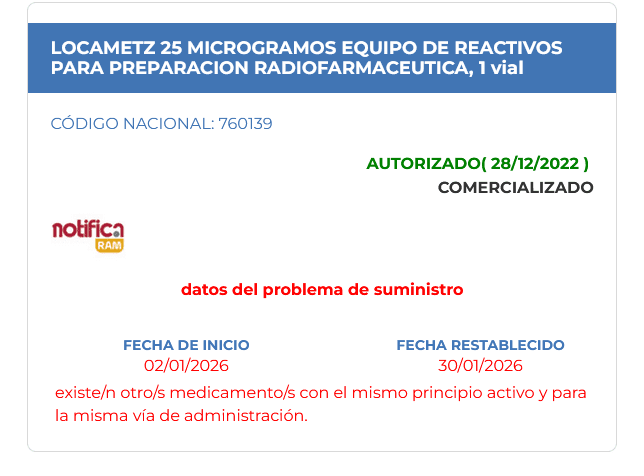 LOCAMETZ 25 MICROGRAMOS EQUIPO DE REACTIVOS PARA PREPARACION RADIOFARMACEUTICA, 1 vial

CÓDIGO NACIONAL: 760139

AUTORIZADO( 28/12/2022 )
COMERCIALIZADO

notifica RAM

datos del problema de suministro

FECHA DE INICIO
02/01/2026

FECHA RESTABLECIDO
30/01/2026

existe/n otro/s medicamento/s con el mismo principio activo y para la misma vía de administración.